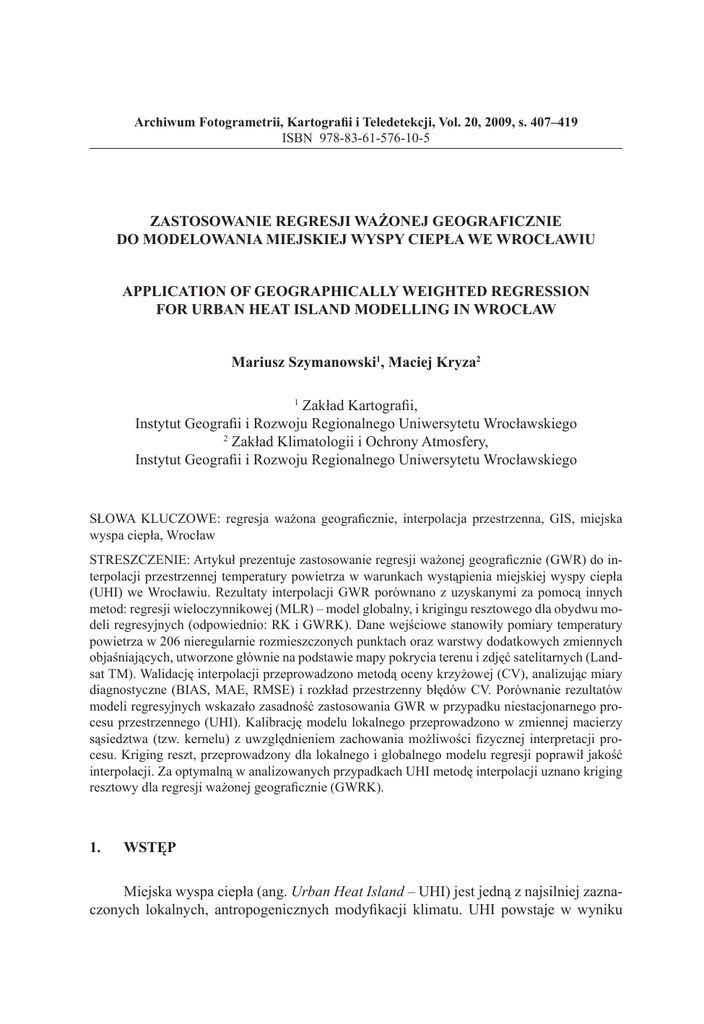 Archiwum Fotogrametrii, Kartografii i Teledetekcji, Vol. 20, 2009, s. 407–419
ISBN 978-83-61-576-10-5

ZASTOSOWANIE REGRESJI WAŻONEJ GEOGRAFICZNIE
DO MODELOWANIA MIEJSKIEJ WYSPY CIEPŁA WE WROCŁAWIU

APPLICATION OF GEOGRAPHICALLY WEIGHTED REGRESSION
FOR URBAN HEAT ISLAND MODELLING IN WROCŁAW

Mariusz Szymanowski$^1$, Maciej Kryza$^2$

$^1$ Zakład Kartografii,
Instytut Geografii i Rozwoju Regionalnego Uniwersytetu Wrocławskiego
$^2$ Zakład Klimatologii i Ochrony Atmosfery,
Instytut Geografii i Rozwoju Regionalnego Uniwersytetu Wrocławskiego

SŁOWA KLUCZOWE: regresja ważona geograficznie, interpolacja przestrzenna, GIS, miejska wyspa ciepła, Wrocław

STRESZCZENIE: Artykuł prezentuje zastosowanie regresji ważonej geograficznie (GWR) do interpolacji przestrzennej temperatury powietrza w warunkach wystąpienia miejskiej wyspy ciepła (UHI) we Wrocławiu. Rezultaty interpolacji GWR porównano z uzyskanymi za pomocą innych metod: regresji wieloczynnikowej (MLR) – model globalny, i krigingu resztowego dla obydwu modeli regresyjnych (odpowiednio: RK i GWRK). Dane wejściowe stanowiły pomiary temperatury powietrza w 206 nieregularnie rozmieszczonych punktach oraz warstwy dodatkowych zmiennych objaśniających, utworzone głównie na podstawie mapy pokrycia terenu i zdjęć satelitarnych (Landsat TM). Walidację interpolacji przeprowadzono metodą oceny krzyżowej (CV), analizując miary diagnostyczne (BIAS, MAE, RMSE) i rozkład przestrzenny błędów CV. Porównanie rezultatów modeli regresyjnych wskazało zasadność zastosowania GWR w przypadku niestacjonarnego procesu przestrzennego (UHI). Kalibrację modelu lokalnego przeprowadzono w zmiennej macierzy sąsiedztwa (tzw. kernelu) z uwzględnieniem zachowania możliwości fizycznej interpretacji procesu. Kriging reszt, przeprowadzony dla lokalnego i globalnego modelu regresji poprawił jakość interpolacji. Za optymalną w analizowanych przypadkach UHI metodę interpolacji uznano kriging resztowy dla regresji ważonej geograficznie (GWRK).

1. WSTĘP

Miejska wyspa ciepła (ang. Urban Heat Island – UHI) jest jedną z najsilniej zaznaczonych lokalnych, antropogenicznych modyfikacji klimatu. UHI powstaje w wyniku